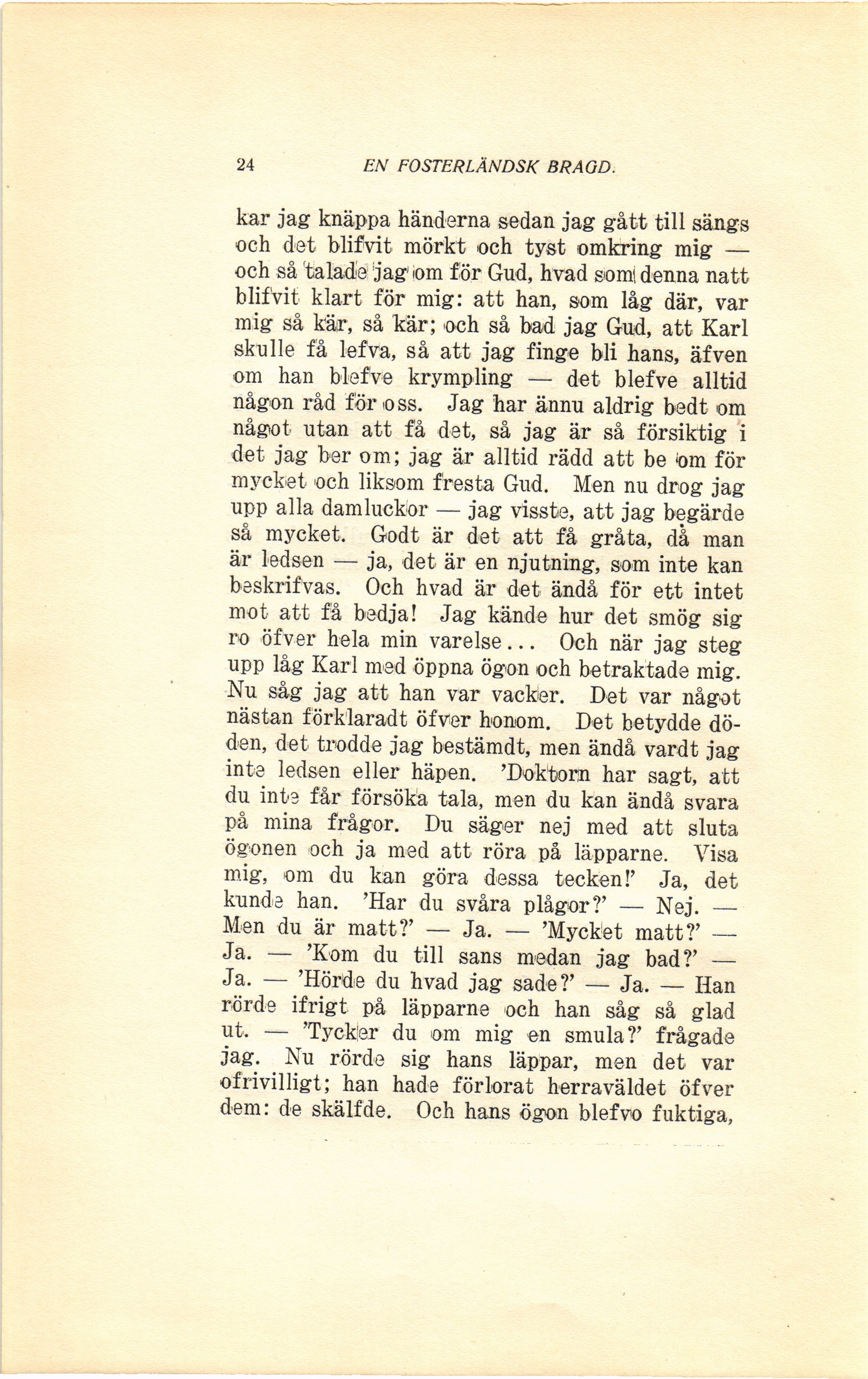 24 EN FOSTERLÄNDSK BRAGD.

kar jag knäppa händerna sedan jag gått till sängs och det blifvit mörkt och tyst omkring mig — och så talade jag om för Gud, hvad som denna natt blifvit klart för mig: att han, som låg där, var mig så kär, så kär; och så bad jag Gud, att Karl skulle få lefva, så att jag finge bli hans, äfven om han blefve krympling — det blefve alltid någon råd för oss. Jag har ännu aldrig bedt om något utan att få det, så jag är så försiktig i det jag ber om; jag är alltid rädd att be om för mycket och liksom fresta Gud. Men nu drog jag upp alla damluckor — jag visste, att jag begärde så mycket. Godt är det att få gråta, då man är ledsen — ja, det är en njutning, som inte kan beskrifvas. Och hvad är det ändå för ett intet mot att få bedja! Jag kände hur det smög sig ro öfver hela min varelse... Och när jag steg upp låg Karl med öppna ögon och betraktade mig. Nu såg jag att han var vacker. Det var något nästan förklaradt öfver honom. Det betydde döden, det trodde jag bestämdt, men ändå vardt jag inte ledsen eller häpen. 'Doktorn har sagt, att du inte får försöka tala, men du kan ändå svara på mina frågor. Du säger nej med att sluta ögonen och ja med att röra på läpparne. Visa mig, om du kan göra dessa tecken!' Ja, det kunde han. 'Har du svåra plågor?' — Nej. — Men du är matt?' — Ja. — 'Mycket matt?' — Ja. — 'Kom du till sans medan jag bad?' — Ja. — 'Hörde du hvad jag sade?' — Ja. — Han rörde ifrigt på läpparne och han såg så glad ut. — 'Tycker du om mig en smula?' frågade jag. Nu rörde sig hans läppar, men det var ofrivilligt; han hade förlorat herraväldet öfver dem: de skälfde. Och hans ögon blefvo fuktiga,